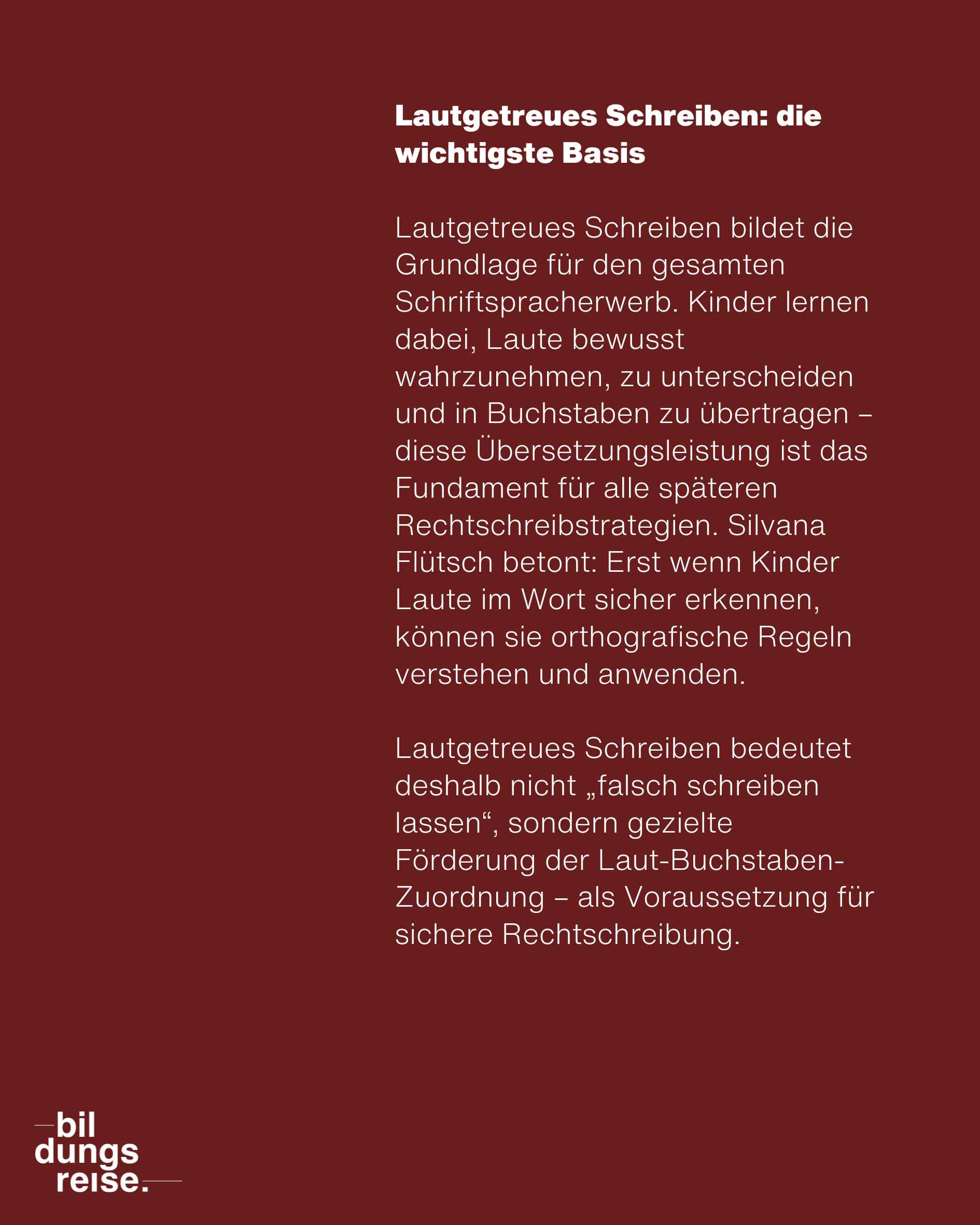 Lautgetreues Schreiben: die wichtigste Basis

Lautgetreues Schreiben bildet die Grundlage für den gesamten Schriftspracherwerb. Kinder lernen dabei, Laute bewusst wahrzunehmen, zu unterscheiden und in Buchstaben zu übertragen – diese Übersetzungsleistung ist das Fundament für alle späteren Rechtschreibstrategien. Silvana Flütsch betont: Erst wenn Kinder Laute im Wort sicher erkennen, können sie orthografische Regeln verstehen und anwenden.

Lautgetreues Schreiben bedeutet deshalb nicht „falsch schreiben lassen“, sondern gezielte Förderung der Laut-Buchstaben-Zuordnung – als Voraussetzung für sichere Rechtschreibung.

bil
dungs
reise.